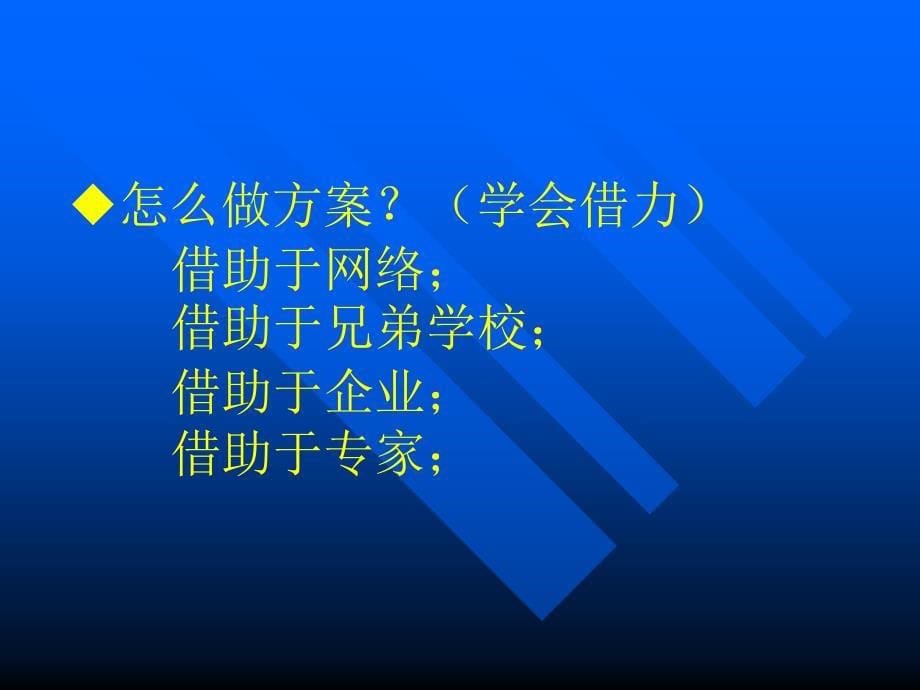 ◆怎么做方案？（学会借力）

借助于网络；
借助于兄弟学校；
借助于企业；
借助于专家；